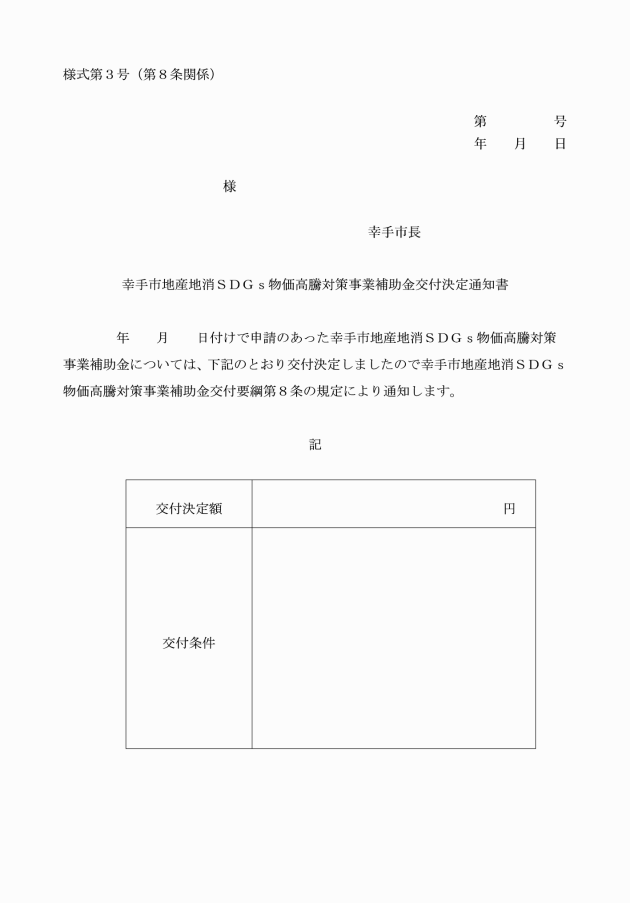 様式第３号（第８条関係）

第　　　　号
年　　月　　日

様

幸手市長

幸手市地産地消ＳＤＧｓ物価高騰対策事業補助金交付決定通知書

年　　月　　日付けで申請のあった幸手市地産地消ＳＤＧｓ物価高騰対策事業補助金については、下記のとおり交付決定しましたので幸手市地産地消ＳＤＧｓ物価高騰対策事業補助金交付要綱第８条の規定により通知します。

記

| 交付決定額 | 円 |
|---|---|
| 交付条件 | |